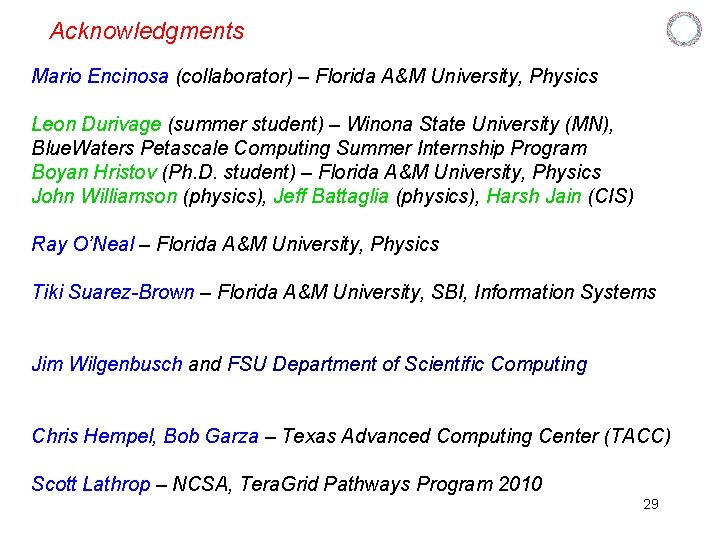 Acknowledgments

Mario Encinosa (collaborator) – Florida A&M University, Physics

Leon Durivage (summer student) – Winona State University (MN), BlueWaters Petascale Computing Summer Internship Program
Boyan Hristov (Ph.D. student) – Florida A&M University, Physics
John Williamson (physics), Jeff Battaglia (physics), Harsh Jain (CIS)

Ray O'Neal – Florida A&M University, Physics

Tiki Suarez-Brown – Florida A&M University, SBI, Information Systems

Jim Wilgenbusch and FSU Department of Scientific Computing

Chris Hempel, Bob Garza – Texas Advanced Computing Center (TACC)

Scott Lathrop – NCSA, TeraGrid Pathways Program 2010

29